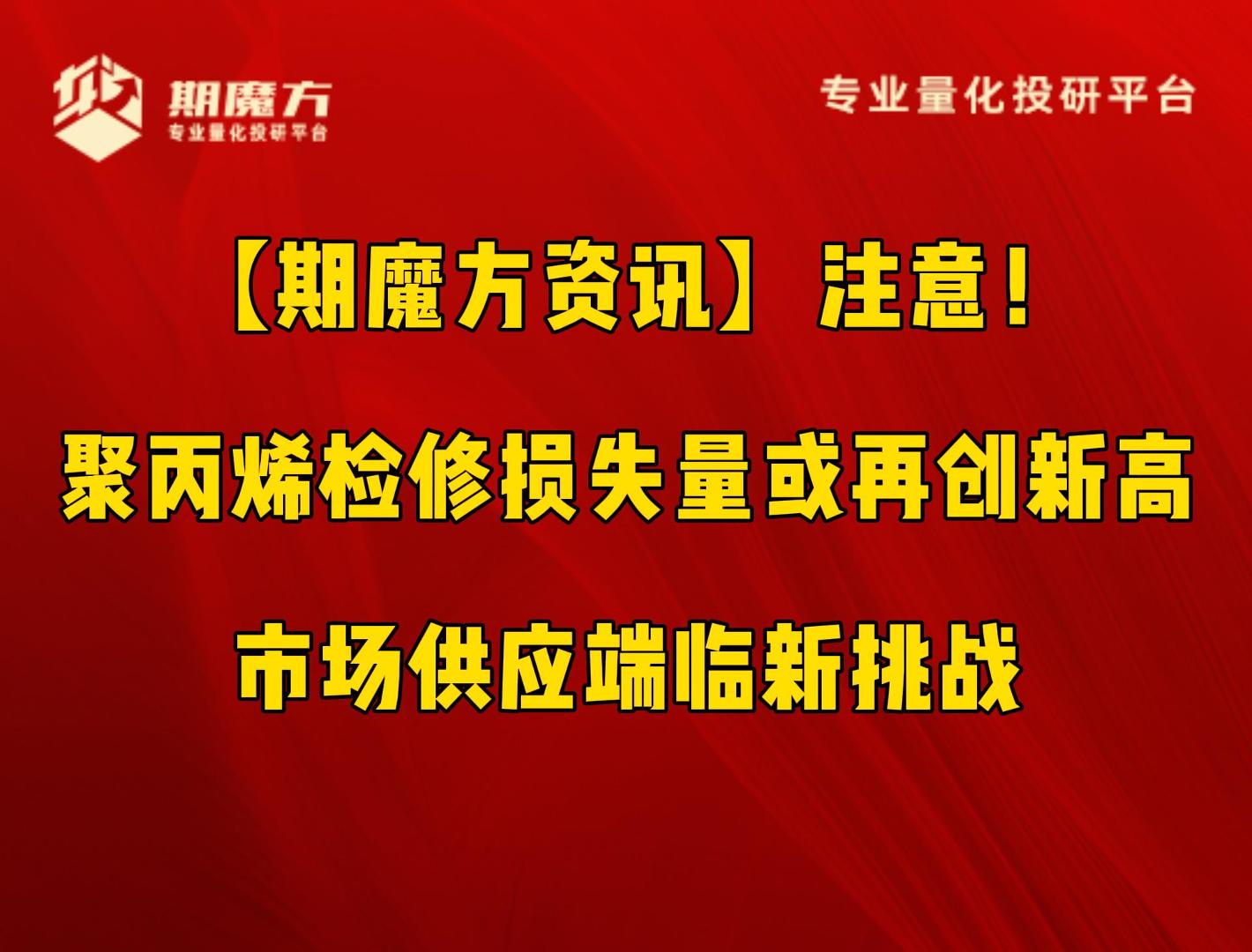 期魔方
专业量化投研平台

专业量化投研平台

【期魔方资讯】注意！

聚丙烯检修损失量或再创新高

市场供应端临新挑战